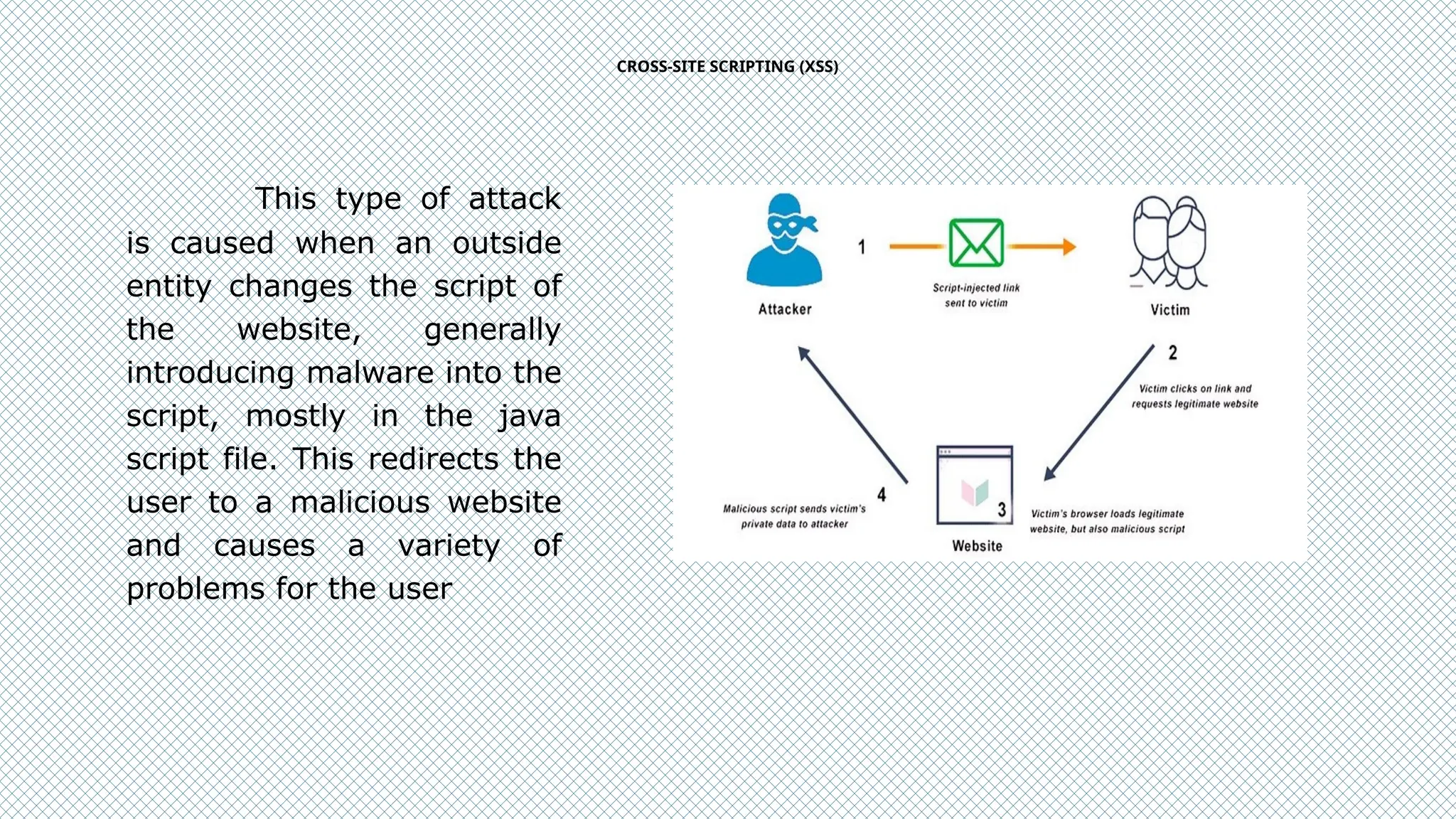 CROSS-SITE SCRIPTING (XSS)

This type of attack is caused when an outside entity changes the script of the website, generally introducing malware into the script, mostly in the java script file. This redirects the user to a malicious website and causes a variety of problems for the user

Attacker

1

Script-injected link sent to victim

Victim

2

Victim clicks on link and requests legitimate website

3

Website

Victim's browser loads legitimate website, but also malicious script

4

Malicious script sends victim's private data to attacker